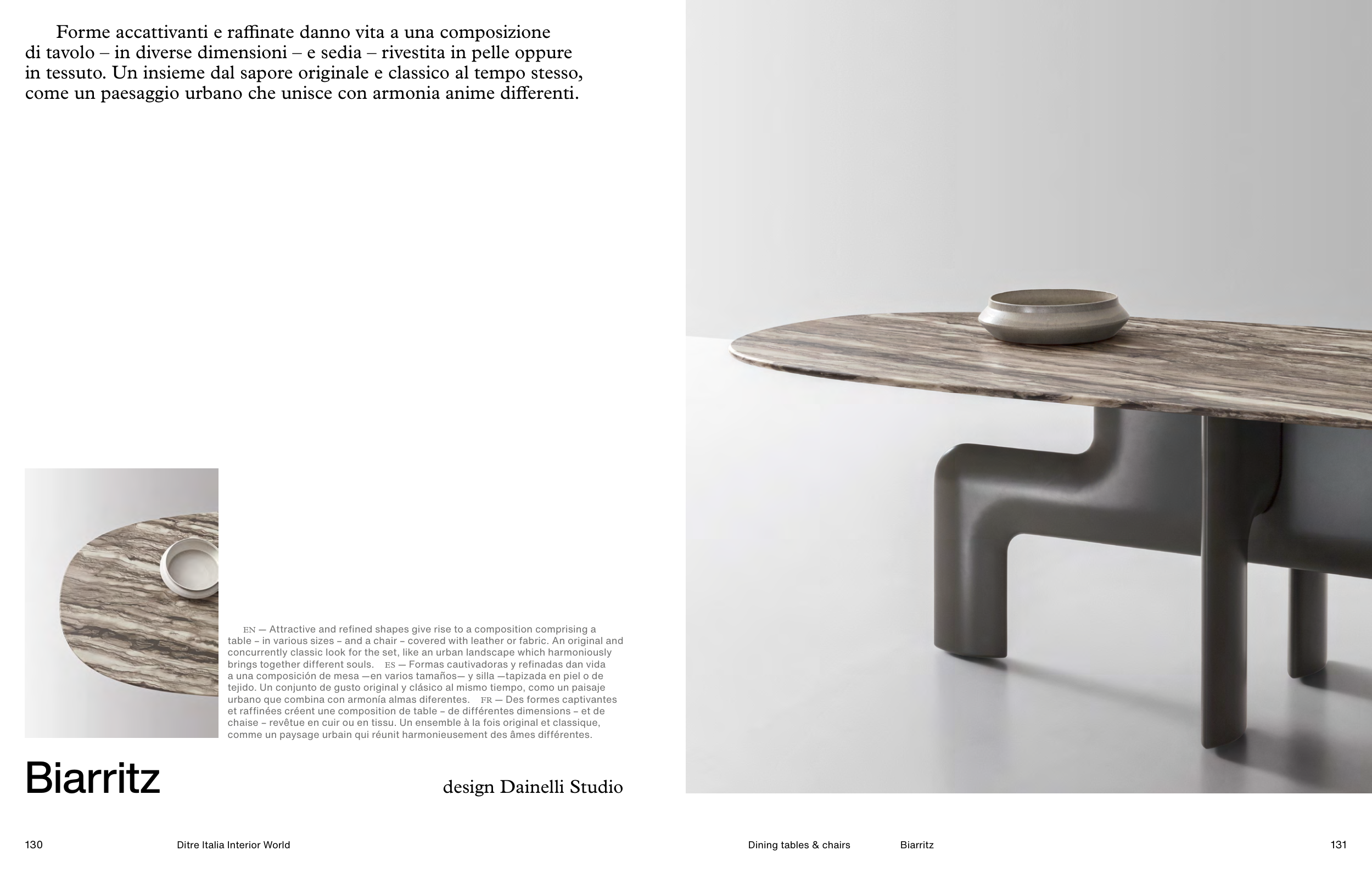 Forme accattivanti e raffinate danno vita a una composizione di tavolo – in diverse dimensioni – e sedia – rivestita in pelle oppure in tessuto. Un insieme dal sapore originale e classico al tempo stesso, come un paesaggio urbano che unisce con armonia anime differenti.

EN — Attractive and refined shapes give rise to a composition comprising a table – in various sizes – and a chair – covered with leather or fabric. An original and concurrently classic look for the set, like an urban landscape which harmoniously brings together different souls. ES — Formas cautivadoras y refinadas dan vida a una composición de mesa —en varios tamaños— y silla —tapizada en piel o de tejido. Un conjunto de gusto original y clásico al mismo tiempo, como un paisaje urbano que combina con armonía almas diferentes. FR — Des formes captivantes et raffinées créent une composition de table – de différentes dimensions – et de chaise – revêtue en cuir ou en tissu. Un ensemble à la fois original et classique, comme un paysage urbain qui réunit harmonieusement des âmes différentes.

Biarritz

design Dainelli Studio

130 Ditre Italia Interior World

Dining tables & chairs Biarritz 131